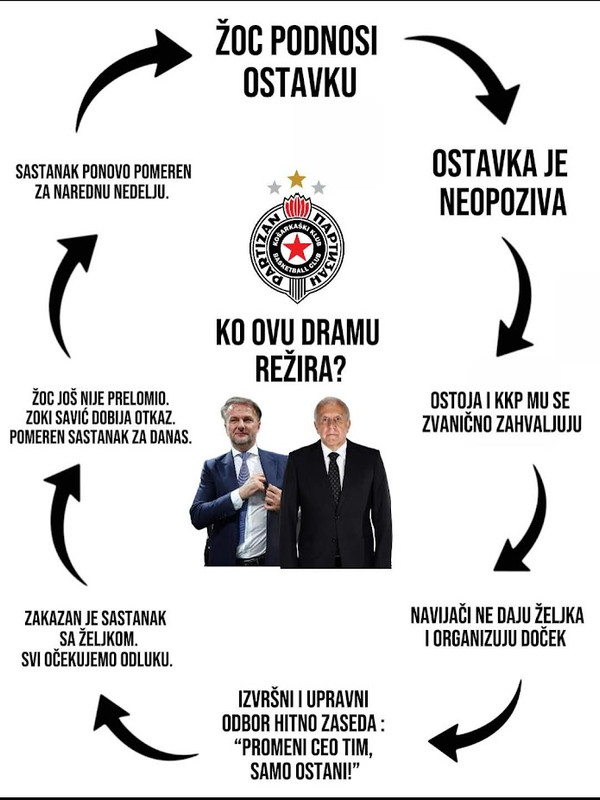 ŽOC PODNOSI OSTAVKU

OSTAVKA JE NEOPOZIVA

OSTOJA I KKP MU SE ZVANIČNO ZAHVALJUJU

NAVIJAČI NE DAJU ŽELJKA I ORGANIZUJU DOČEK

IZVRŠNI I UPRAVNI ODBOR HITNO ZASEDA : "PROMENI CEO TIM, SAMO OSTANI!"

ZAKAZAN JE SASTANAK SA ŽELJKOM. SVI OČEKUJEMO ODLUKU.

ŽOC JOŠ NIJE PRELOMIO. ZOKI SAVIĆ DOBIJA OTKAZ. POMEREN SASTANAK ZA DANAS.

SASTANAK PONOVO POMEREN ZA NAREDNU NEDELJU.

PARTIZAN ПАРТИЗАН
KOŠARKAŠKI KLUB
BASKETBALL CLUB

KO OVU DRAMU REŽIRA?